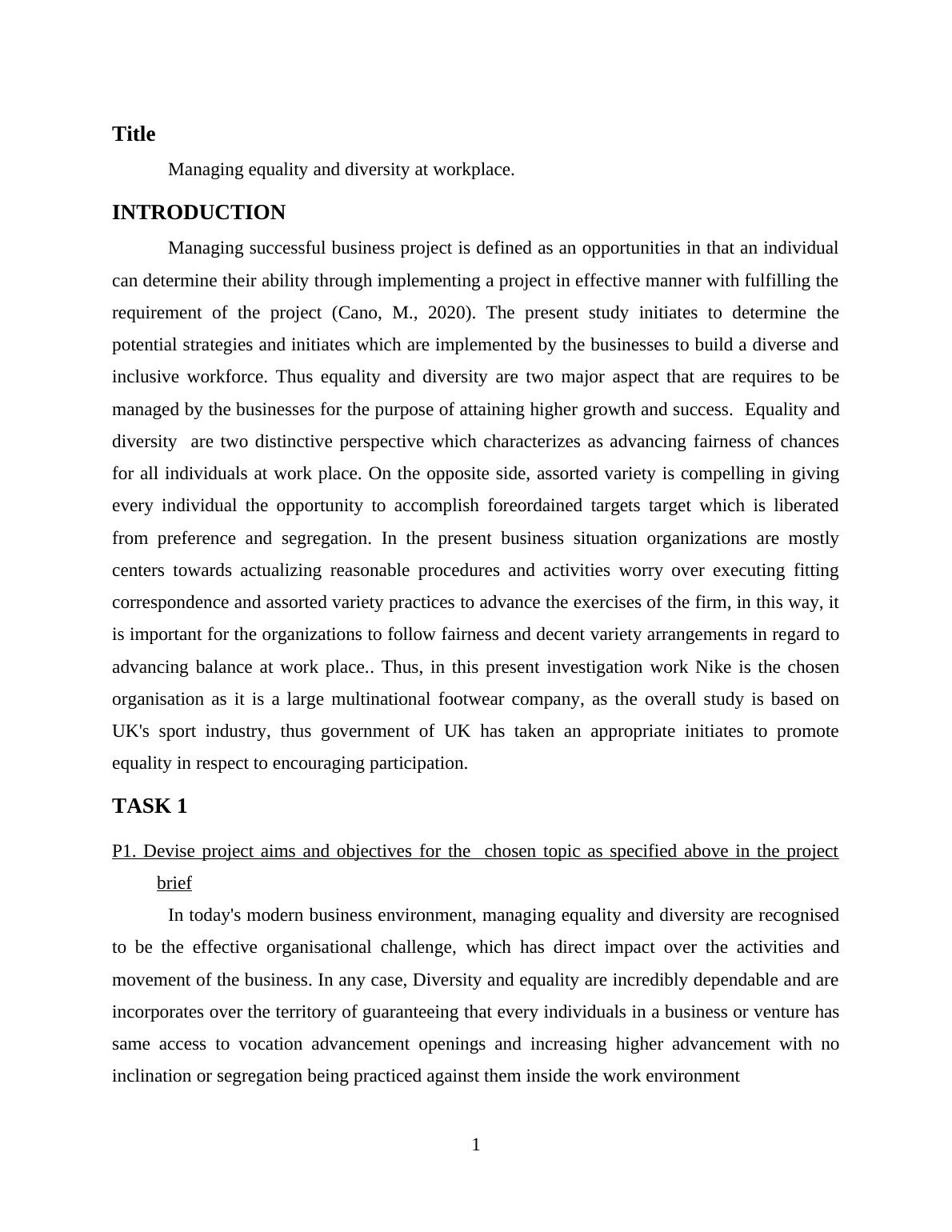 Title

Managing equality and diversity at workplace.

INTRODUCTION

Managing successful business project is defined as an opportunities in that an individual can determine their ability through implementing a project in effective manner with fulfilling the requirement of the project (Cano, M., 2020). The present study initiates to determine the potential strategies and initiates which are implemented by the businesses to build a diverse and inclusive workforce. Thus equality and diversity are two major aspect that are requires to be managed by the businesses for the purpose of attaining higher growth and success. Equality and diversity are two distinctive perspective which characterizes as advancing fairness of chances for all individuals at work place. On the opposite side, assorted variety is compelling in giving every individual the opportunity to accomplish foreordained targets target which is liberated from preference and segregation. In the present business situation organizations are mostly centers towards actualizing reasonable procedures and activities worry over executing fitting correspondence and assorted variety practices to advance the exercises of the firm, in this way, it is important for the organizations to follow fairness and decent variety arrangements in regard to advancing balance at work place.. Thus, in this present investigation work Nike is the chosen organisation as it is a large multinational footwear company, as the overall study is based on UK's sport industry, thus government of UK has taken an appropriate initiates to promote equality in respect to encouraging participation.

TASK 1

P1. Devise project aims and objectives for the chosen topic as specified above in the project brief

In today's modern business environment, managing equality and diversity are recognised to be the effective organisational challenge, which has direct impact over the activities and movement of the business. In any case, Diversity and equality are incredibly dependable and are incorporates over the territory of guaranteeing that every individuals in a business or venture has same access to vocation advancement openings and increasing higher advancement with no inclination or segregation being practiced against them inside the work environment

1